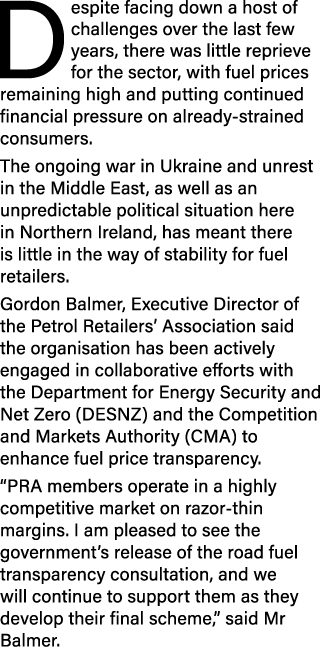 Despite facing down a host of challenges over the last few years, there was little reprieve for the sector, with fuel prices remaining high and putting continued financial pressure on already-strained consumers.

The ongoing war in Ukraine and unrest in the Middle East, as well as an unpredictable political situation here in Northern Ireland, has meant there is little in the way of stability for fuel retailers.

Gordon Balmer, Executive Director of the Petrol Retailers' Association said the organisation has been actively engaged in collaborative efforts with the Department for Energy Security and Net Zero (DESNZ) and the Competition and Markets Authority (CMA) to enhance fuel price transparency.

"PRA members operate in a highly competitive market on razor-thin margins. I am pleased to see the government's release of the road fuel transparency consultation, and we will continue to support them as they develop their final scheme," said Mr Balmer.